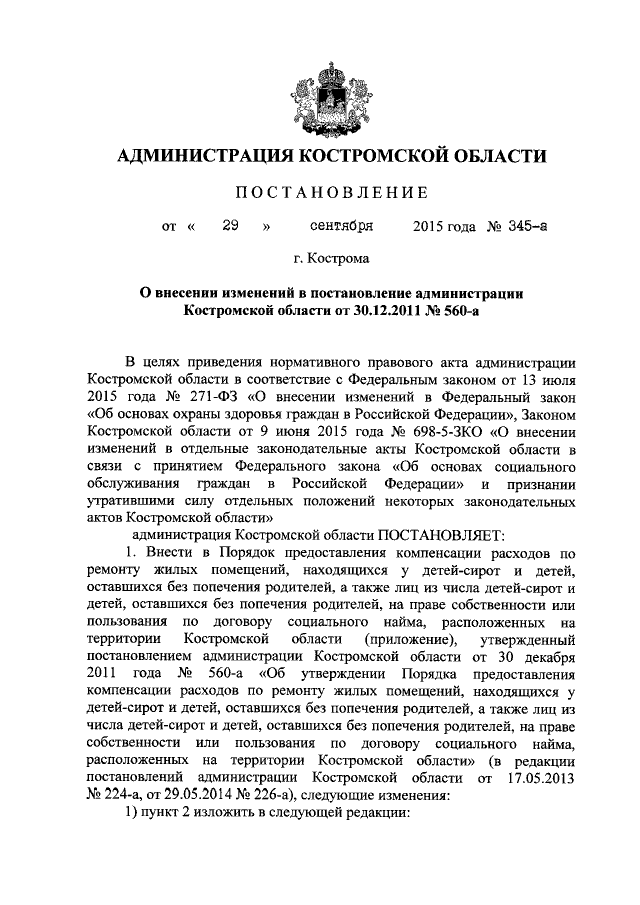 АДМИНИСТРАЦИЯ КОСТРОМСКОЙ ОБЛАСТИ

ПОСТАНОВЛЕНИЕ

от « 29 » сентября 2015 года № 345-а

г. Кострома

О внесении изменений в постановление администрации Костромской области от 30.12.2011 № 560-а

В целях приведения нормативного правового акта администрации Костромской области в соответствие с Федеральным законом от 13 июля 2015 года № 271-ФЗ «О внесении изменений в Федеральный закон «Об основах охраны здоровья граждан в Российской Федерации», Законом Костромской области от 9 июня 2015 года № 698-5-ЗКО «О внесении изменений в отдельные законодательные акты Костромской области в связи с принятием Федерального закона «Об основах социального обслуживания граждан в Российской Федерации» и признании утратившими силу отдельных положений некоторых законодательных актов Костромской области»

администрация Костромской области ПОСТАНОВЛЯЕТ:

1. Внести в Порядок предоставления компенсации расходов по ремонту жилых помещений, находящихся у детей-сирот и детей, оставшихся без попечения родителей, а также лиц из числа детей-сирот и детей, оставшихся без попечения родителей, на праве собственности или пользования по договору социального найма, расположенных на территории Костромской области (приложение), утвержденный постановлением администрации Костромской области от 30 декабря 2011 года № 560-а «Об утверждении Порядка предоставления компенсации расходов по ремонту жилых помещений, находящихся у детей-сирот и детей, оставшихся без попечения родителей, а также лиц из числа детей-сирот и детей, оставшихся без попечения родителей, на праве собственности или пользования по договору социального найма, расположенных на территории Костромской области» (в редакции постановлений администрации Костромской области от 17.05.2013 № 224-а, от 29.05.2014 № 226-а), следующие изменения:

1) пункт 2 изложить в следующей редакции: